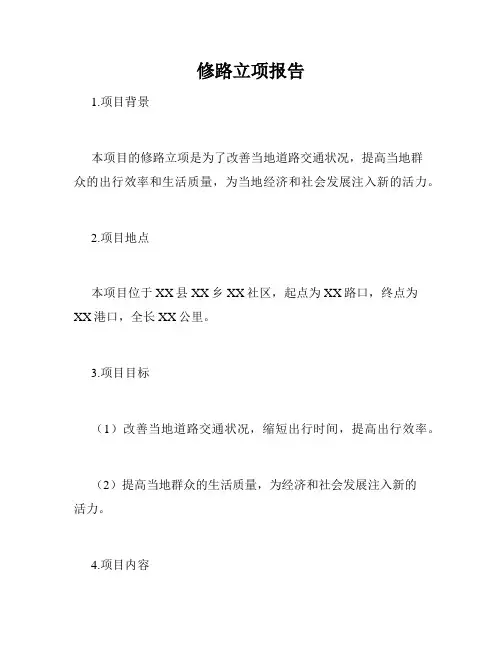 修路立项报告

1.项目背景

本项目的修路立项是为了改善当地道路交通状况，提高当地群众的出行效率和生活质量，为当地经济和社会发展注入新的活力。

2.项目地点

本项目位于XX县XX乡XX社区，起点为XX路口，终点为XX港口，全长XX公里。

3.项目目标

（1）改善当地道路交通状况，缩短出行时间，提高出行效率。

（2）提高当地群众的生活质量，为经济和社会发展注入新的活力。

4.项目内容